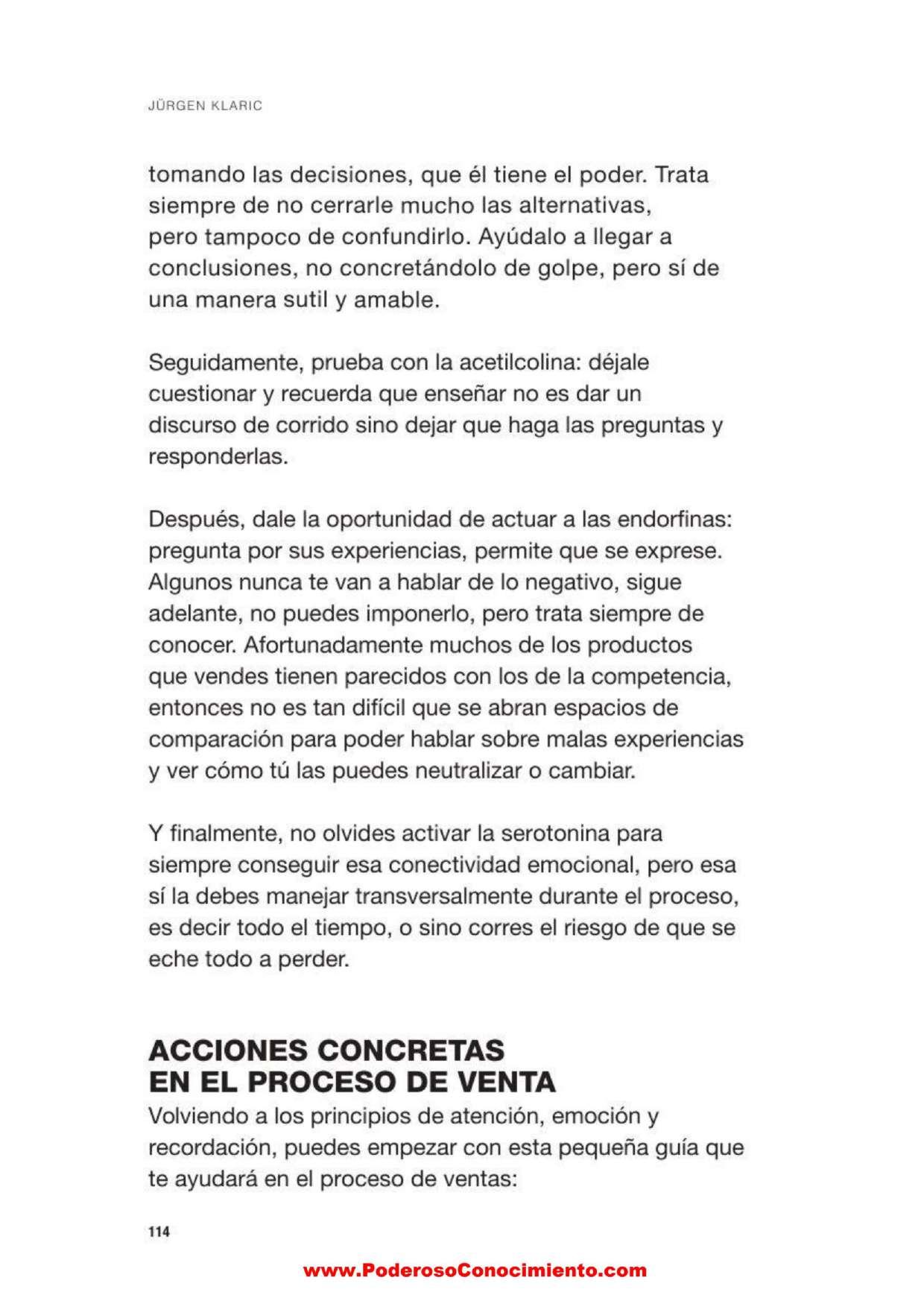 JÜRGEN KLARIC

tomando las decisiones, que él tiene el poder. Trata siempre de no cerrarle mucho las alternativas, pero tampoco de confundirlo. Ayúdalo a llegar a conclusiones, no concretándolo de golpe, pero sí de una manera sutil y amable.

Seguidamente, prueba con la acetilcolina: déjale cuestionar y recuerda que enseñar no es dar un discurso de corrido sino dejar que haga las preguntas y responderlas.

Después, dale la oportunidad de actuar a las endorfinas: pregunta por sus experiencias, permite que se exprese. Algunos nunca te van a hablar de lo negativo, sigue adelante, no puedes imponerlo, pero trata siempre de conocer. Afortunadamente muchos de los productos que vendes tienen parecidos con los de la competencia, entonces no es tan difícil que se abran espacios de comparación para poder hablar sobre malas experiencias y ver cómo tú las puedes neutralizar o cambiar.

Y finalmente, no olvides activar la serotonina para siempre conseguir esa conectividad emocional, pero esa sí la debes manejar transversalmente durante el proceso, es decir todo el tiempo, o sino corres el riesgo de que se eche todo a perder.

ACCIONES CONCRETAS EN EL PROCESO DE VENTA

Volviendo a los principios de atención, emoción y recordación, puedes empezar con esta pequeña guía que te ayudará en el proceso de ventas:

114

www.PoderosoConocimiento.com